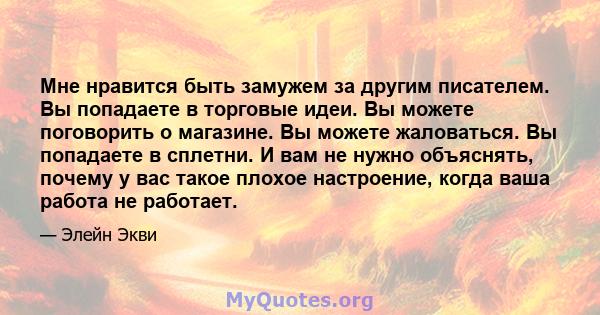 Мне нравится быть замужем за другим писателем. Вы попадаете в торговые идеи. Вы можете поговорить о магазине. Вы можете жаловаться. Вы попадаете в сплетни. И вам не нужно объяснять, почему у вас такое плохое настроение, когда ваша работа не работает.

— Элейн Экви

MyQuotes.org